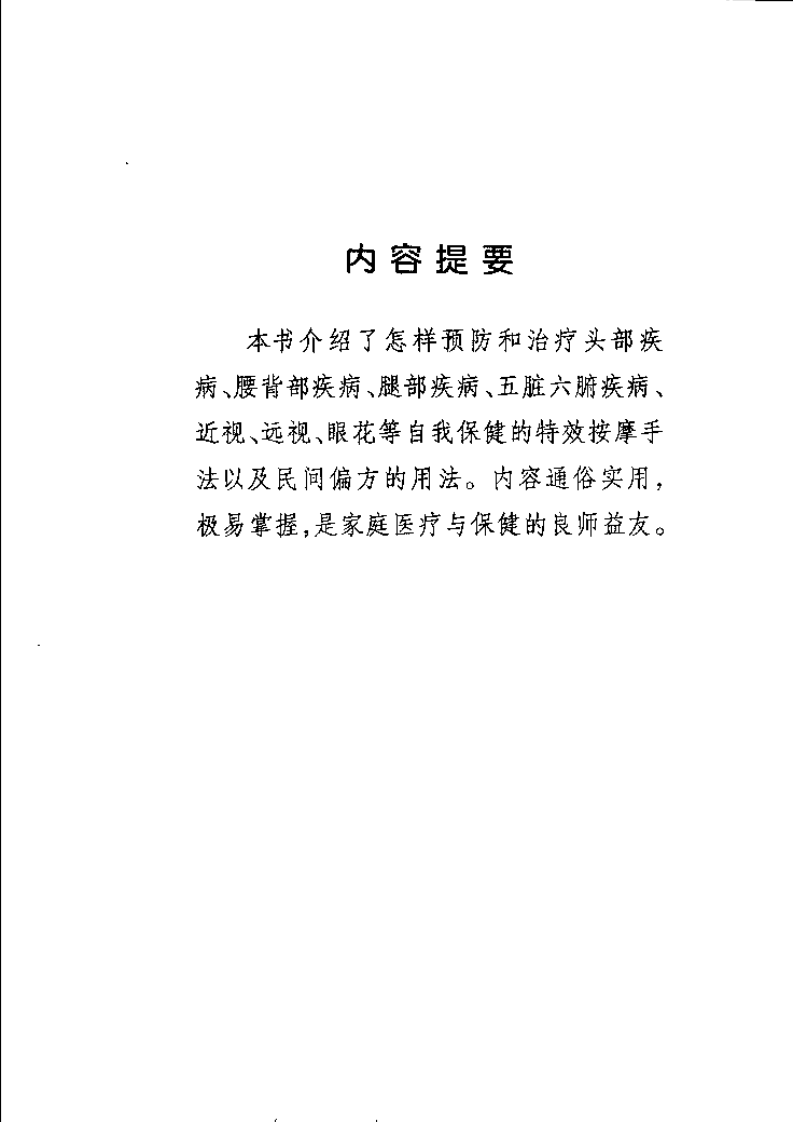 内容提要

本书介绍了怎样预防和治疗头部疾病、腰背部疾病、腿部疾病、五脏六腑疾病、近视、远视、眼花等自我保健的特效按摩手法以及民间偏方的用法。内容通俗实用，极易掌握，是家庭医疗与保健的良师益友。